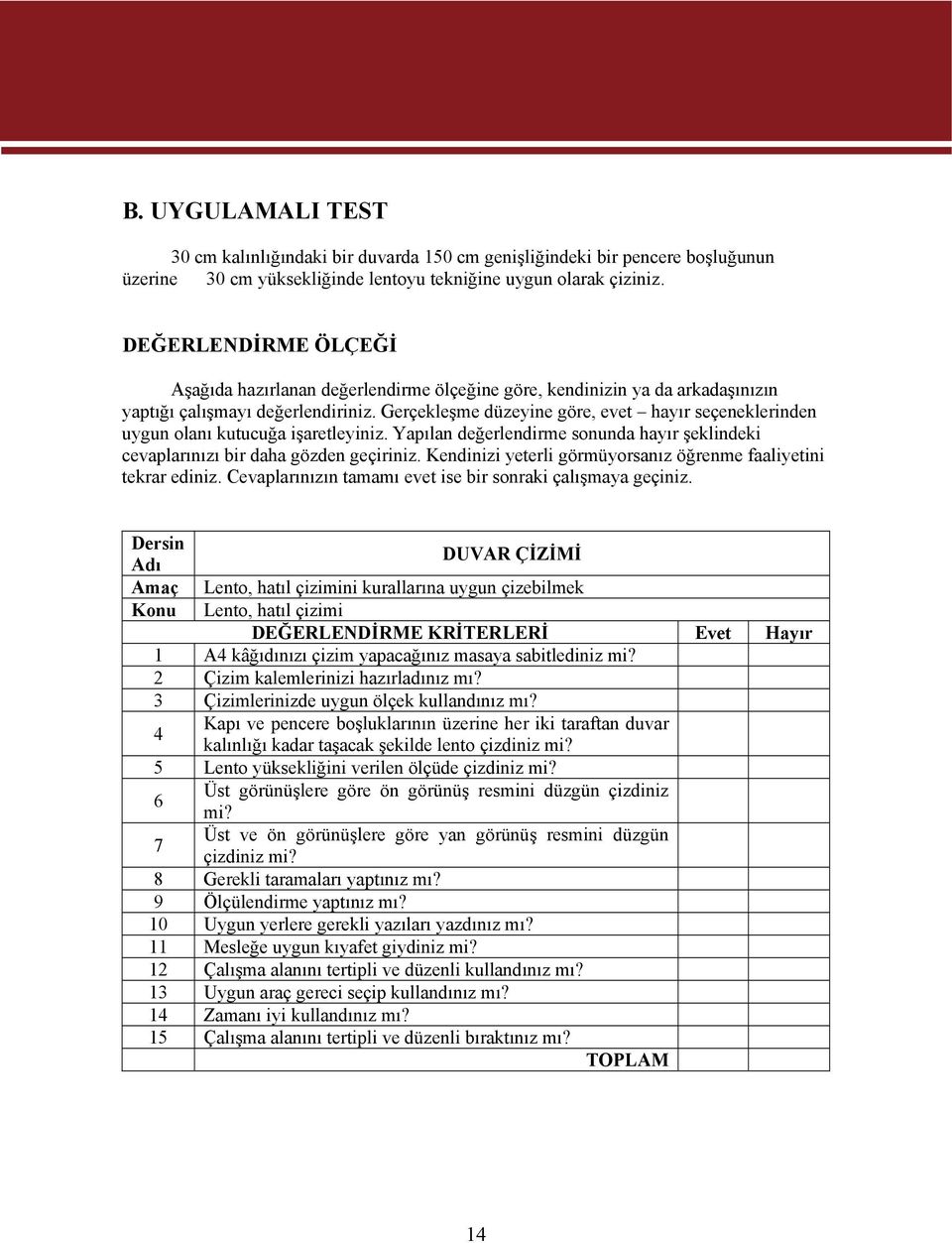 B. UYGULAMALI TEST

30 cm kalınlığındaki bir duvarda 150 cm genişliğindeki bir pencere boşluğunun üzerine 30 cm yüksekliğinde lentoyu tekniğine uygun olarak çiziniz.

DEĞERLENDİRME ÖLÇEĞİ

Aşağıda hazırlanan değerlendirme ölçeğine göre, kendinizin ya da arkadaşınızın yaptığı çalışmayı değerlendiriniz. Gerçekleşme düzeyine göre, evet – hayır seçeneklerinden uygun olanı kutucuğa işaretleyiniz. Yapılan değerlendirme sonunda hayır şeklindeki cevaplarınızı bir daha gözden geçiriniz. Kendinizi yeterli görmüyorsanız öğrenme faaliyetini tekrar ediniz. Cevaplarınızın tamamı evet ise bir sonraki çalışmaya geçiniz.

| Dersin Adı | DUVAR ÇİZİMİ | | |
|---|---|---|---|
| Amaç | Lento, hatıl çizimini kurallarına uygun çizebilmek | | |
| Konu | Lento, hatıl çizimi | | |
| | DEĞERLENDİRME KRİTERLERİ | Evet | Hayır |
| 1 | A4 kâğıdınızı çizim yapacağınız masaya sabitlediniz mi? | | |
| 2 | Çizim kalemlerinizi hazırladınız mı? | | |
| 3 | Çizimlerinizde uygun ölçek kullandınız mı? | | |
| 4 | Kapı ve pencere boşluklarının üzerine her iki taraftan duvar kalınlığı kadar taşacak şekilde lento çizdiniz mi? | | |
| 5 | Lento yüksekliğini verilen ölçüde çizdiniz mi? | | |
| 6 | Üst görünüşlere göre ön görünüş resmini düzgün çizdiniz mi? | | |
| 7 | Üst ve ön görünüşlere göre yan görünüş resmini düzgün çizdiniz mi? | | |
| 8 | Gerekli taramaları yaptınız mı? | | |
| 9 | Ölçülendirme yaptınız mı? | | |
| 10 | Uygun yerlere gerekli yazıları yazdınız mı? | | |
| 11 | Mesleğe uygun kıyafet giydiniz mi? | | |
| 12 | Çalışma alanını tertipli ve düzenli kullandınız mı? | | |
| 13 | Uygun araç gereci seçip kullandınız mı? | | |
| 14 | Zamanı iyi kullandınız mı? | | |
| 15 | Çalışma alanını tertipli ve düzenli bıraktınız mı? | | |
| | TOPLAM | | |

14